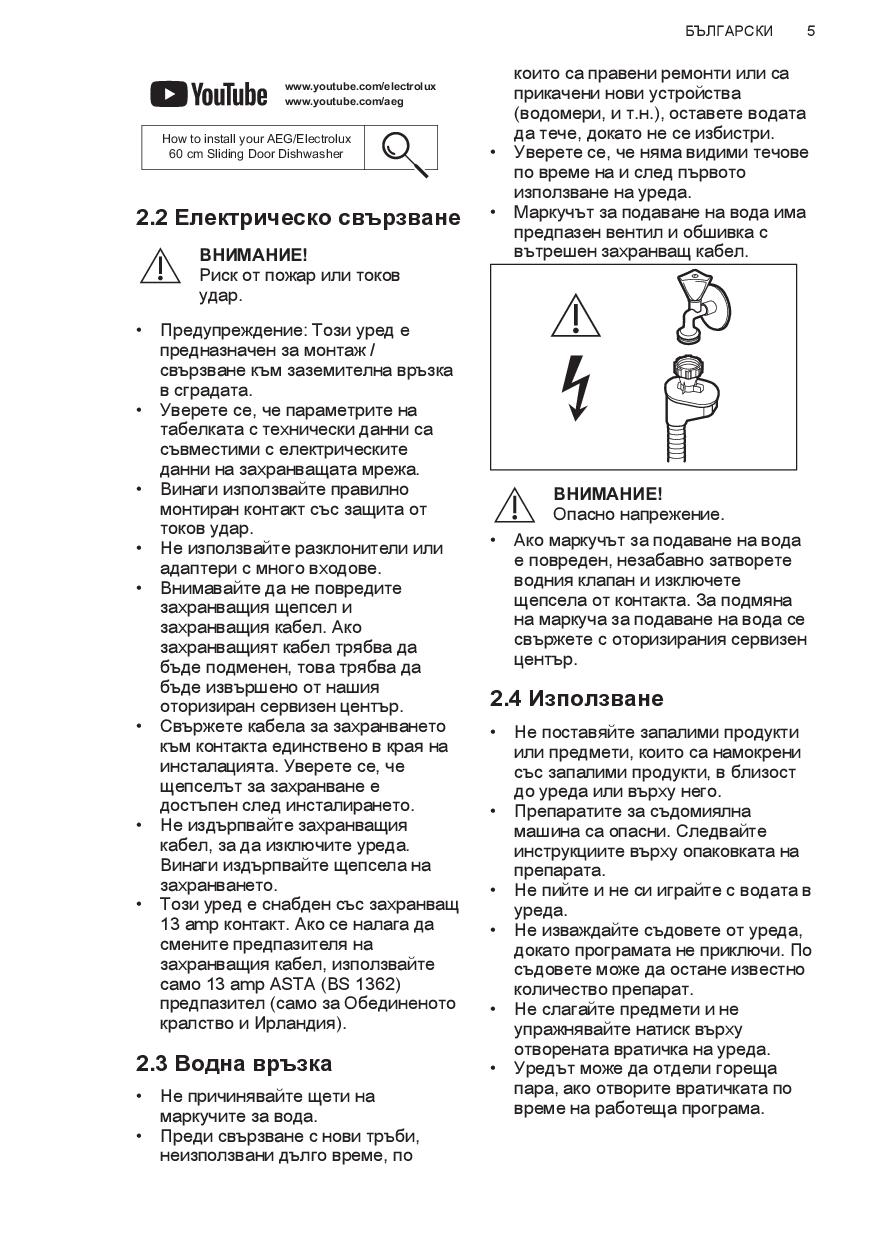 БЪЛГАРСКИ 5

YouTube www.youtube.com/electrolux www.youtube.com/aeg

How to install your AEG/Electrolux 60 cm Sliding Door Dishwasher

2.2 Електрическо свързване

ВНИМАНИЕ!
Риск от пожар или токов удар.

• Предупреждение: Този уред е предназначен за монтаж / свързване към заземителна връзка в сградата.
• Уверете се, че параметрите на табелката с технически данни са съвместими с електрическите данни на захранващата мрежа.
• Винаги използвайте правилно монтиран контакт със защита от токов удар.
• Не използвайте разклонители или адаптери с много входове.
• Внимавайте да не повредите захранващия щепсел и захранващия кабел. Ако захранващият кабел трябва да бъде подменен, това трябва да бъде извършено от нашия оторизиран сервизен център.
• Свържете кабела за захранването към контакта единствено в края на инсталацията. Уверете се, че щепселът за захранване е достъпен след инсталирането.
• Не издърпвайте захранващия кабел, за да изключите уреда. Винаги издърпвайте щепсела на захранването.
• Този уред е снабден със захранващ 13 amp контакт. Ако се налага да смените предпазителя на захранващия кабел, използвайте само 13 amp ASTA (BS 1362) предпазител (само за Обединеното кралство и Ирландия).

2.3 Водна връзка

• Не причинявайте щети на маркучите за вода.
• Преди свързване с нови тръби, неизползвани дълго време, по които са правени ремонти или са прикачени нови устройства (водомери, и т.н.), оставете водата да тече, докато не се избистри.
• Уверете се, че няма видими течове по време на и след първото използване на уреда.
• Маркучът за подаване на вода има предпазен вентил и обшивка с вътрешен захранващ кабел.

ВНИМАНИЕ!
Опасно напрежение.

• Ако маркучът за подаване на вода е повреден, незабавно затворете водния клапан и изключете щепсела от контакта. За подмяна на маркуча за подаване на вода се свържете с оторизирания сервизен център.

2.4 Използване

• Не поставяйте запалими продукти или предмети, които са намокрени със запалими продукти, в близост до уреда или върху него.
• Препаратите за съдомиялна машина са опасни. Следвайте инструкциите върху опаковката на препарата.
• Не пийте и не си играйте с водата в уреда.
• Не изваждайте съдовете от уреда, докато програмата не приключи. По съдовете може да остане известно количество препарат.
• Не слагайте предмети и не упражнявайте натиск върху отворената вратичка на уреда.
• Уредът може да отдели гореща пара, ако отворите вратичката по време на работеща програма.